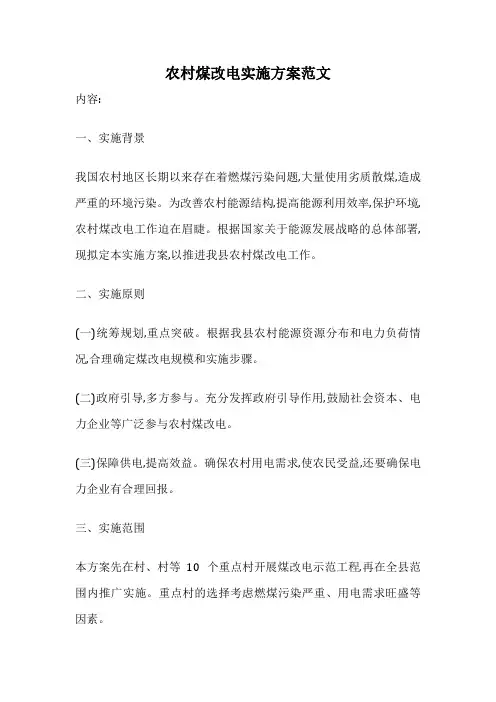 农村煤改电实施方案范文

内容:

一、实施背景

我国农村地区长期以来存在着燃煤污染问题,大量使用劣质散煤,造成严重的环境污染。为改善农村能源结构,提高能源利用效率,保护环境,农村煤改电工作迫在眉睫。根据国家关于能源发展战略的总体部署,现拟定本实施方案,以推进我县农村煤改电工作。

二、实施原则

(一)统筹规划,重点突破。根据我县农村能源资源分布和电力负荷情况,合理确定煤改电规模和实施步骤。

(二)政府引导,多方参与。充分发挥政府引导作用,鼓励社会资本、电力企业等广泛参与农村煤改电。

(三)保障供电,提高效益。确保农村用电需求,使农民受益,还要确保电力企业有合理回报。

三、实施范围

本方案先在村、村等 10 个重点村开展煤改电示范工程,再在全县范围内推广实施。重点村的选择考虑燃煤污染严重、用电需求旺盛等因素。